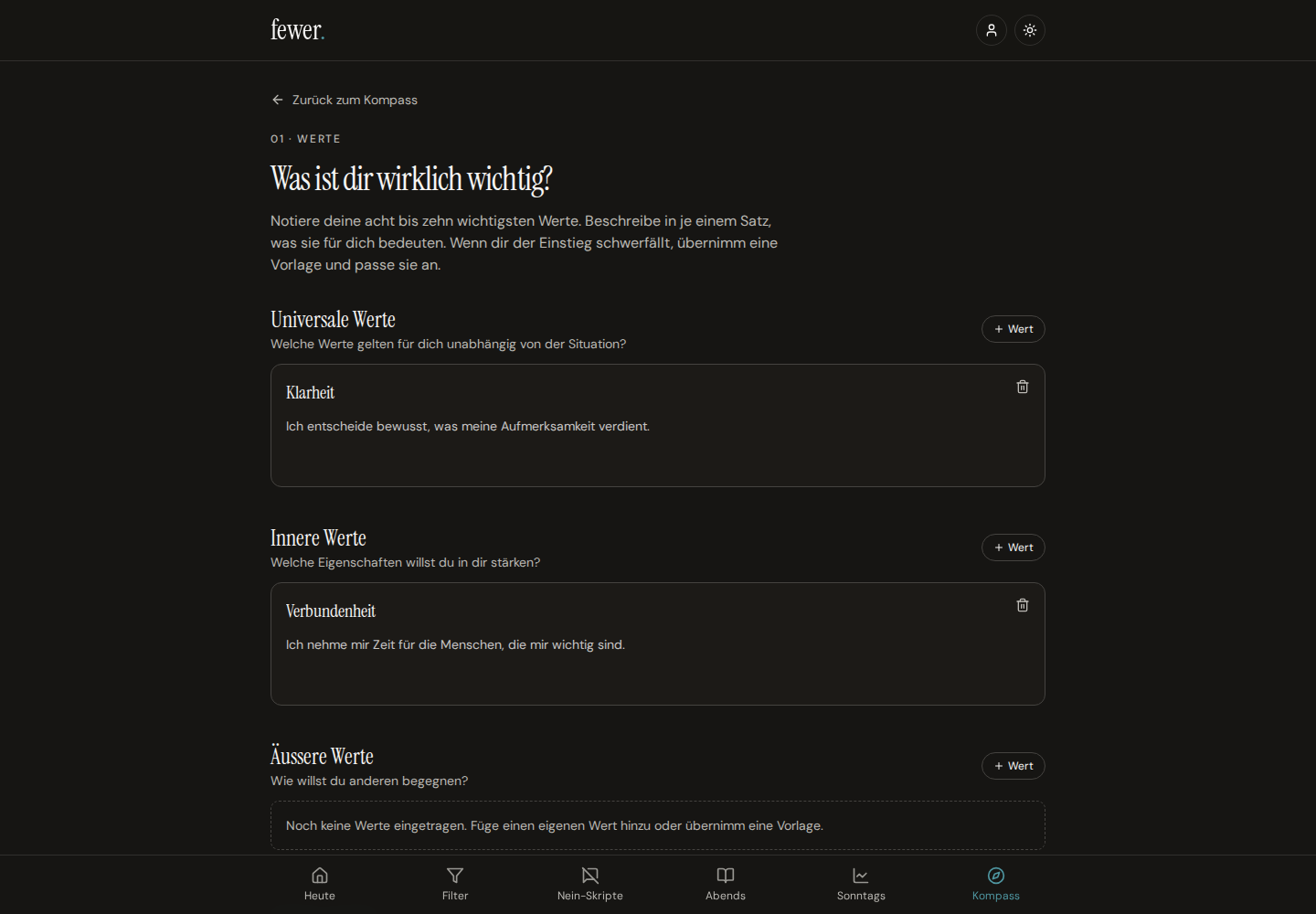 fewer.

← Zurück zum Kompass

01 · WERTE

Was ist dir wirklich wichtig?

Notiere deine acht bis zehn wichtigsten Werte. Beschreibe in je einem Satz, was sie für dich bedeuten. Wenn dir der Einstieg schwerfällt, übernimm eine Vorlage und passe sie an.

Universale Werte
Welche Werte gelten für dich unabhängig von der Situation?

+ Wert

Klarheit

Ich entscheide bewusst, was meine Aufmerksamkeit verdient.

Innere Werte
Welche Eigenschaften willst du in dir stärken?

+ Wert

Verbundenheit

Ich nehme mir Zeit für die Menschen, die mir wichtig sind.

Äussere Werte
Wie willst du anderen begegnen?

+ Wert

Noch keine Werte eingetragen. Füge einen eigenen Wert hinzu oder übernimm eine Vorlage.

Heute
Filter
Nein-Skripte
Abends
Sonntags
Kompass